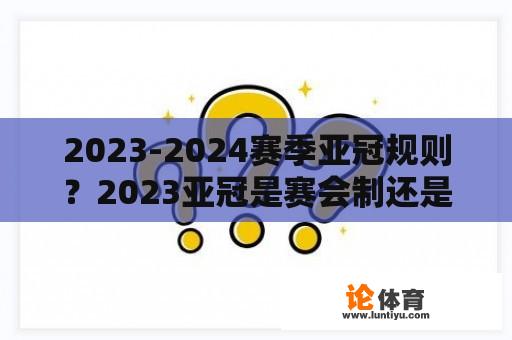 2023-2024赛季亚冠规则？2023亚冠是赛会制还是

论体育
www.luntiyu.com